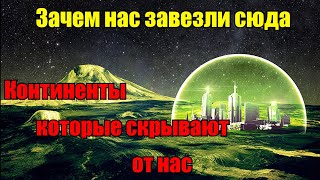 Зачем нас завезли сюда

Континенты

которые скрывают

от нас